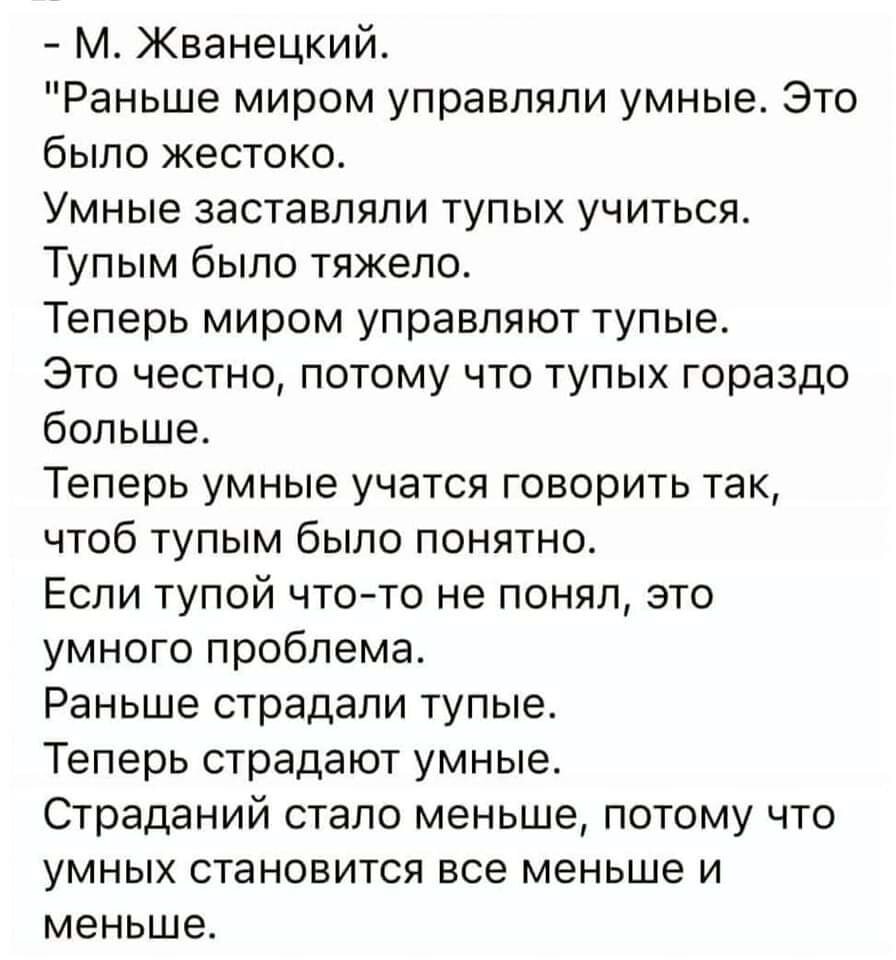 - М. Жванецкий.
"Раньше миром управляли умные. Это было жестоко.
Умные заставляли тупых учиться.
Тупым было тяжело.
Теперь миром управляют тупые.
Это честно, потому что тупых гораздо больше.
Теперь умные учатся говорить так, чтоб тупым было понятно.
Если тупой что-то не понял, это умного проблема.
Раньше страдали тупые.
Теперь страдают умные.
Страданий стало меньше, потому что умных становится все меньше и меньше.